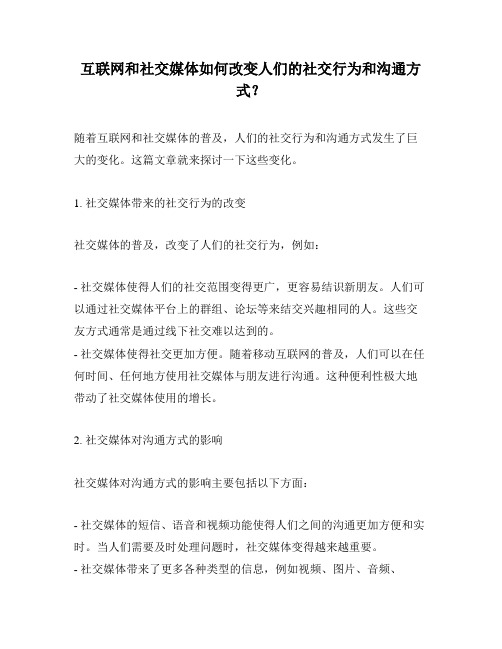 互联网和社交媒体如何改变人们的社交行为和沟通方式?

随着互联网和社交媒体的普及，人们的社交行为和沟通方式发生了巨大的变化。这篇文章就来探讨一下这些变化。

1. 社交媒体带来的社交行为的改变

社交媒体的普及，改变了人们的社交行为，例如:

- 社交媒体使得人们的社交范围变得更广，更容易结识新朋友。人们可以通过社交媒体平台上的群组、论坛等来结交兴趣相同的人。这些交友方式通常是通过线下社交难以达到的。
- 社交媒体使得社交更加方便。随着移动互联网的普及，人们可以在任何时间、任何地方使用社交媒体与朋友进行沟通。这种便利性极大地带动了社交媒体使用的增长。

2. 社交媒体对沟通方式的影响

社交媒体对沟通方式的影响主要包括以下方面:

- 社交媒体的短信、语音和视频功能使得人们之间的沟通更加方便和实时。当人们需要及时处理问题时，社交媒体变得越来越重要。
- 社交媒体带来了更多各种类型的信息，例如视频、图片、音频、